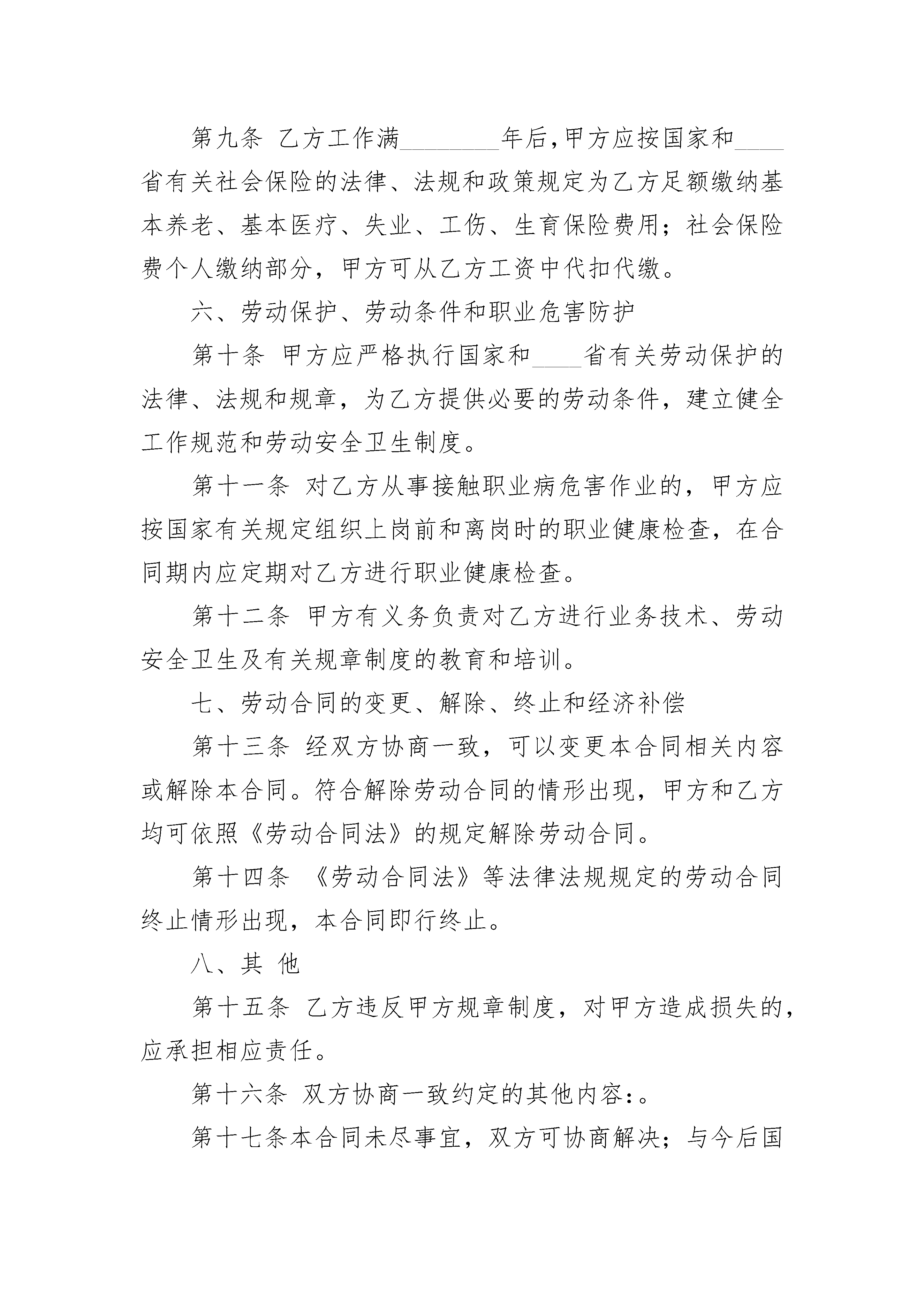 第九条 乙方工作满________年后,甲方应按国家和____省有关社会保险的法律、法规和政策规定为乙方足额缴纳基本养老、基本医疗、失业、工伤、生育保险费用；社会保险费个人缴纳部分，甲方可从乙方工资中代扣代缴。

六、劳动保护、劳动条件和职业危害防护

第十条 甲方应严格执行国家和____省有关劳动保护的法律、法规和规章，为乙方提供必要的劳动条件，建立健全工作规范和劳动安全卫生制度。

第十一条 对乙方从事接触职业病危害作业的，甲方应按国家有关规定组织上岗前和离岗时的职业健康检查，在合同期内应定期对乙方进行职业健康检查。

第十二条 甲方有义务负责对乙方进行业务技术、劳动安全卫生及有关规章制度的教育和培训。

七、劳动合同的变更、解除、终止和经济补偿

第十三条 经双方协商一致，可以变更本合同相关内容或解除本合同。符合解除劳动合同的情形出现，甲方和乙方均可依照《劳动合同法》的规定解除劳动合同。

第十四条 《劳动合同法》等法律法规规定的劳动合同终止情形出现，本合同即行终止。

八、其 他

第十五条 乙方违反甲方规章制度，对甲方造成损失的，应承担相应责任。

第十六条 双方协商一致约定的其他内容:。

第十七条本合同未尽事宜，双方可协商解决；与今后国